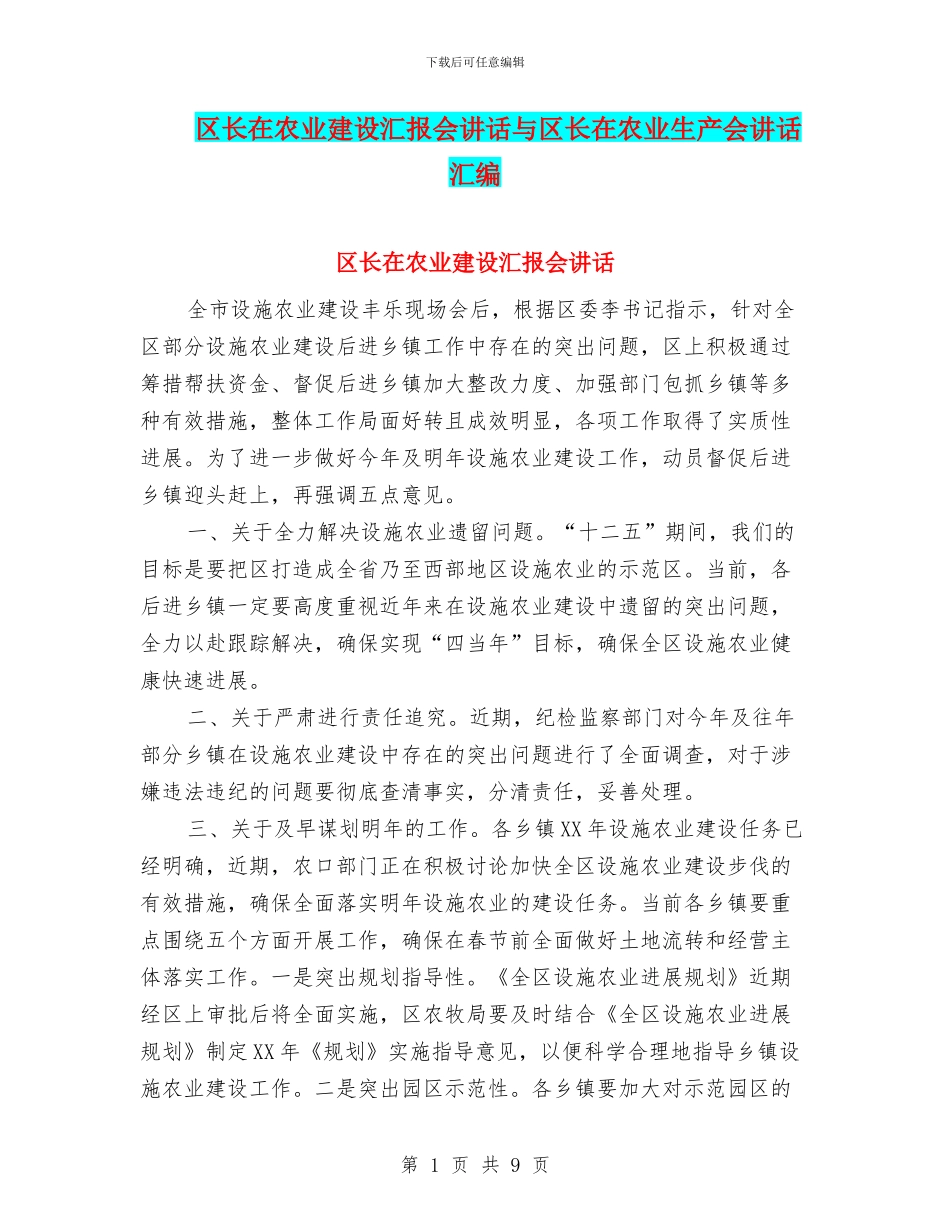 下载后可任意编辑

区长在农业建设汇报会讲话与区长在农业生产会讲话汇编

区长在农业建设汇报会讲话

全市设施农业建设丰乐现场会后，根据区委李书记指示，针对全区部分设施农业建设后进乡镇工作中存在的突出问题，区上积极通过筹措帮扶资金、督促后进乡镇加大整改力度、加强部门包抓乡镇等多种有效措施，整体工作局面好转且成效明显，各项工作取得了实质性进展。为了进一步做好今年及明年设施农业建设工作，动员督促后进乡镇迎头赶上，再强调五点意见。

一、关于全力解决设施农业遗留问题。“十二五”期间，我们的目标是要把区打造成全省乃至西部地区设施农业的示范区。当前，各后进乡镇一定要高度重视近年来在设施农业建设中遗留的突出问题，全力以赴跟踪解决，确保实现“四当年”目标，确保全区设施农业健康快速进展。

二、关于严肃进行责任追究。近期，纪检监察部门对今年及往年部分乡镇在设施农业建设中存在的突出问题进行了全面调查，对于涉嫌违法违纪的问题要彻底查清事实，分清责任，妥善处理。

三、关于及早谋划明年的工作。各乡镇XX年设施农业建设任务已经明确，近期，农口部门正在积极讨论加快全区设施农业建设步伐的有效措施，确保全面落实明年设施农业的建设任务。当前各乡镇要重点围绕五个方面开展工作，确保在春节前全面做好土地流转和经营主体落实工作。一是突出规划指导性。《全区设施农业进展规划》近期经区上审批后将全面实施，区农牧局要及时结合《全区设施农业进展规划》制定XX年《规划》实施指导意见，以便科学合理地指导乡镇设施农业建设工作。二是突出园区示范性。各乡镇要加大对示范园区的

第 1 页 共 9 页